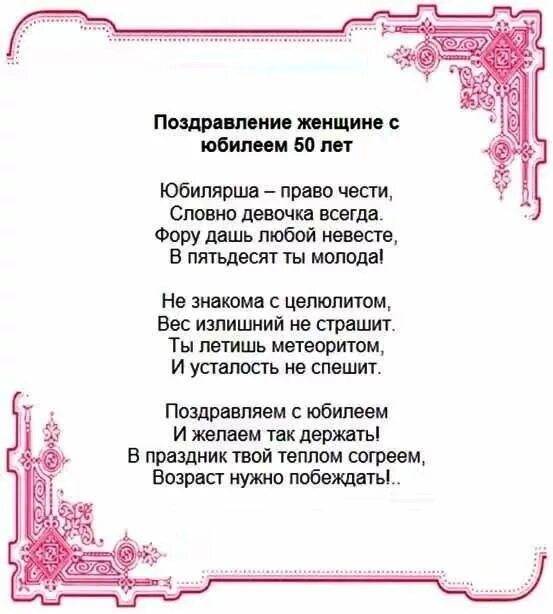 Поздравление женщине с юбилеем 50 лет

Юбилярша – право чести,
Словно девочка всегда.
Фору дашь любой невесте,
В пятьдесят ты молода!

Не знакома с целюлитом,
Вес излишний не страшит.
Ты летишь метеоритом,
И усталость не спешит.

Поздравляем с юбилеем
И желаем так держать!
В праздник твой теплом согреем,
Возраст нужно побеждать!..